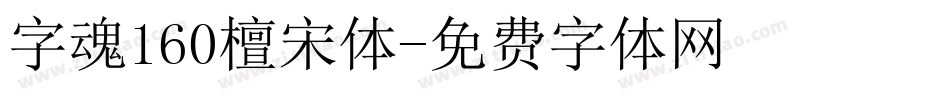 字魂160檀宋体-免费字体网